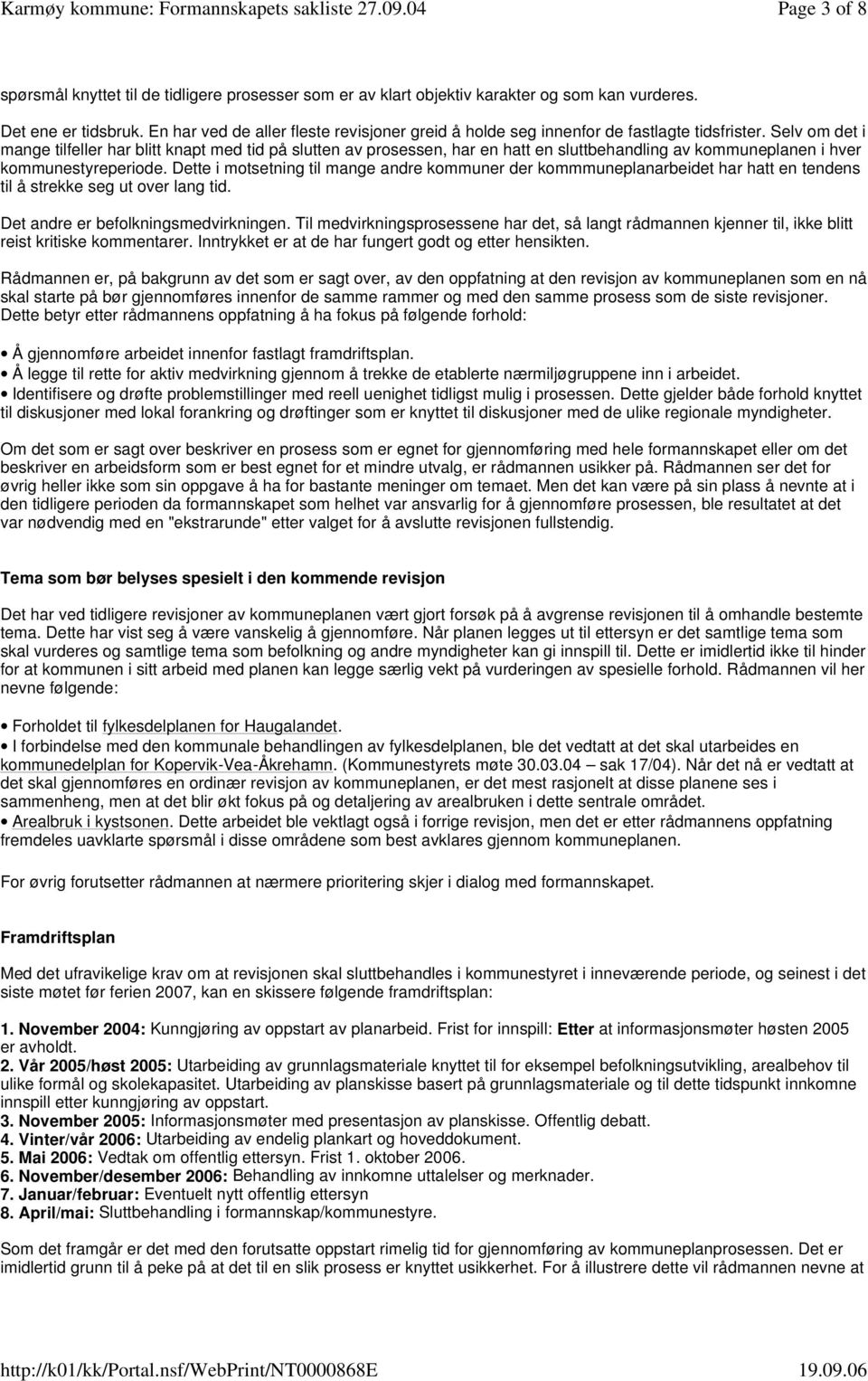 Karmøy kommune: Formannskapets sakliste 27.09.04 Page 3 of 8

spørsmål knyttet til de tidligere prosesser som er av klart objektiv karakter og som kan vurderes.

Det ene er tidsbruk. En har ved de aller fleste revisjoner greid å holde seg innenfor de fastlagte tidsfrister. Selv om det i mange tilfeller har blitt knapt med tid på slutten av prosessen, har en hatt en sluttbehandling av kommuneplanen i hver kommunestyreperiode. Dette i motsetning til mange andre kommuner der kommmuneplanarbeidet har hatt en tendens til å strekke seg ut over lang tid.

Det andre er befolkningsmedvirkningen. Til medvirkningsprosessene har det, så langt rådmannen kjenner til, ikke blitt reist kritiske kommentarer. Inntrykket er at de har fungert godt og etter hensikten.

Rådmannen er, på bakgrunn av det som er sagt over, av den oppfatning at den revisjon av kommuneplanen som en nå skal starte på bør gjennomføres innenfor de samme rammer og med den samme prosess som de siste revisjoner. Dette betyr etter rådmannens oppfatning å ha fokus på følgende forhold:

• Å gjennomføre arbeidet innenfor fastlagt framdriftsplan.
• Å legge til rette for aktiv medvirkning gjennom å trekke de etablerte nærmiljøgruppene inn i arbeidet.
• Identifisere og drøfte problemstillinger med reell uenighet tidligst mulig i prosessen. Dette gjelder både forhold knyttet til diskusjoner med lokal forankring og drøftinger som er knyttet til diskusjoner med de ulike regionale myndigheter.

Om det som er sagt over beskriver en prosess som er egnet for gjennomføring med hele formannskapet eller om det beskriver en arbeidsform som er best egnet for et mindre utvalg, er rådmannen usikker på. Rådmannen ser det for øvrig heller ikke som sin oppgave å ha for bastante meninger om temaet. Men det kan være på sin plass å nevnte at i den tidligere perioden da formannskapet som helhet var ansvarlig for å gjennomføre prosessen, ble resultatet at det var nødvendig med en "ekstrarunde" etter valget for å avslutte revisjonen fullstendig.

Tema som bør belyses spesielt i den kommende revisjon

Det har ved tidligere revisjoner av kommuneplanen vært gjort forsøk på å avgrense revisjonen til å omhandle bestemte tema. Dette har vist seg å være vanskelig å gjennomføre. Når planen legges ut til ettersyn er det samtlige tema som skal vurderes og samtlige tema som befolkning og andre myndigheter kan gi innspill til. Dette er imidlertid ikke til hinder for at kommunen i sitt arbeid med planen kan legge særlig vekt på vurderingen av spesielle forhold. Rådmannen vil her nevne følgende:

• Forholdet til fylkesdelplanen for Haugalandet.
• I forbindelse med den kommunale behandlingen av fylkesdelplanen, ble det vedtatt at det skal utarbeides en kommunedelplan for Kopervik-Vea-Åkrehamn. (Kommunestyrets møte 30.03.04 – sak 17/04). Når det nå er vedtatt at det skal gjennomføres en ordinær revisjon av kommuneplanen, er det mest rasjonelt at disse planene ses i sammenheng, men at det blir økt fokus på og detaljering av arealbruken i dette sentrale området.
• Arealbruk i kystsonen. Dette arbeidet ble vektlagt også i forrige revisjon, men det er etter rådmannens oppfatning fremdeles uavklarte spørsmål i disse områdene som best avklares gjennom kommuneplanen.

For øvrig forutsetter rådmannen at nærmere prioritering skjer i dialog med formannskapet.

Framdriftsplan

Med det ufravikelige krav om at revisjonen skal sluttbehandles i kommunestyret i inneværende periode, og seinest i det siste møtet før ferien 2007, kan en skissere følgende framdriftsplan:

1. November 2004: Kunngjøring av oppstart av planarbeid. Frist for innspill: Etter at informasjonsmøter høsten 2005 er avholdt.
2. Vår 2005/høst 2005: Utarbeiding av grunnlagsmateriale knyttet til for eksempel befolkningsutvikling, arealbehov til ulike formål og skolekapasitet. Utarbeiding av planskisse basert på grunnlagsmateriale og til dette tidspunkt innkomne innspill etter kunngjøring av oppstart.
3. November 2005: Informasjonsmøter med presentasjon av planskisse. Offentlig debatt.
4. Vinter/vår 2006: Utarbeiding av endelig plankart og hoveddokument.
5. Mai 2006: Vedtak om offentlig ettersyn. Frist 1. oktober 2006.
6. November/desember 2006: Behandling av innkomne uttalelser og merknader.
7. Januar/februar: Eventuelt nytt offentlig ettersyn
8. April/mai: Sluttbehandling i formannskap/kommunestyre.

Som det framgår er det med den forutsatte oppstart rimelig tid for gjennomføring av kommuneplanprosessen. Det er imidlertid grunn til å peke på at det til en slik prosess er knyttet usikkerhet. For å illustrere dette vil rådmannen nevne at

http://k01/kk/Portal.nsf/WebPrint/NT0000868E 19.09.06